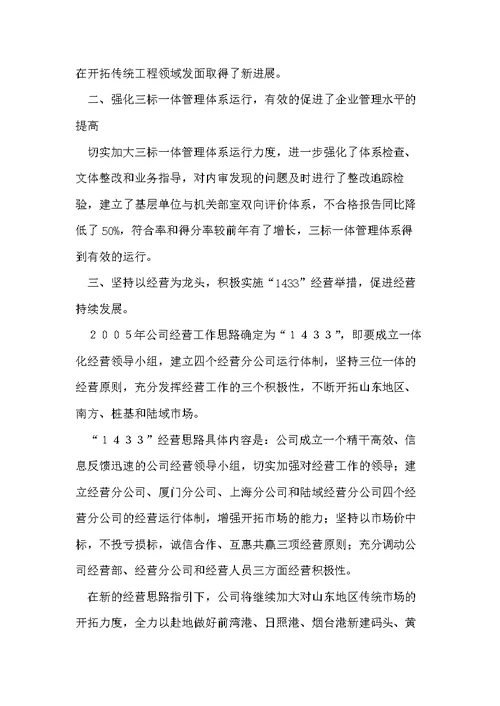 在开拓传统工程领域发面取得了新进展。

二、强化三标一体管理体系运行，有效的促进了企业管理水平的提高

切实加大三标一体管理体系运行力度，进一步强化了体系检查、文体整改和业务指导，对内审发现的问题及时进行了整改追踪检验，建立了基层单位与机关部室双向评价体系，不合格报告同比降低了50%，符合率和得分率较前年有了增长，三标一体管理体系得到有效的运行。

三、坚持以经营为龙头，积极实施“1433”经营举措，促进经营持续发展。

２００５年公司经营工作思路确定为“１４３３”，即要成立一体化经营领导小组，建立四个经营分公司运行体制，坚持三位一体的经营原则，充分发挥经营工作的三个积极性，不断开拓山东地区、南方、桩基和陆域市场。

“１４３３”经营思路具体内容是：公司成立一个精干高效、信息反馈迅速的公司经营领导小组，切实加强对经营工作的领导；建立经营分公司、厦门分公司、上海分公司和陆域经营分公司四个经营分公司的经营运行体制，增强开拓市场的能力；坚持以市场价中标，不投亏损标，诚信合作、互惠共赢三项经营原则；充分调动公司经营部、经营分公司和经营人员三方面经营积极性。

在新的经营思路指引下，公司将继续加大对山东地区传统市场的开拓力度，全力以赴地做好前湾港、日照港、烟台港新建码头、黄